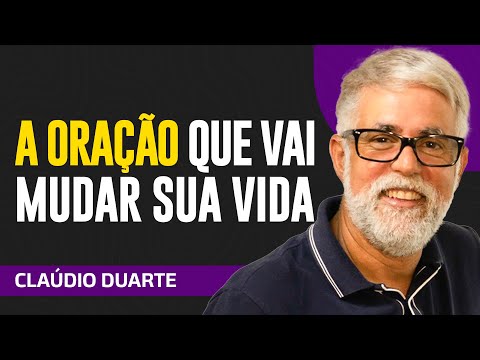 A ORAÇÃO QUE VAI MUDAR SUA VIDA

CLAÚDIO DUARTE